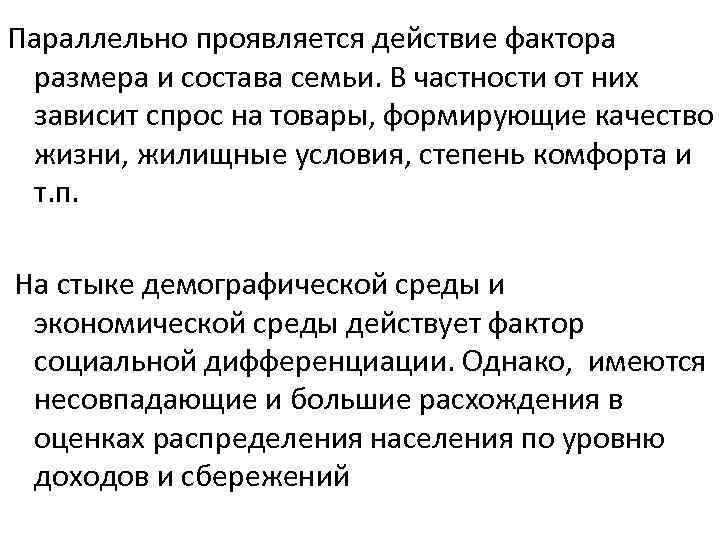 Параллельно проявляется действие фактора размера и состава семьи. В частности от них зависит спрос на товары, формирующие качество жизни, жилищные условия, степень комфорта и т.п.

На стыке демографической среды и экономической среды действует фактор социальной дифференциации. Однако, имеются несовпадающие и большие расхождения в оценках распределения населения по уровню доходов и сбережений